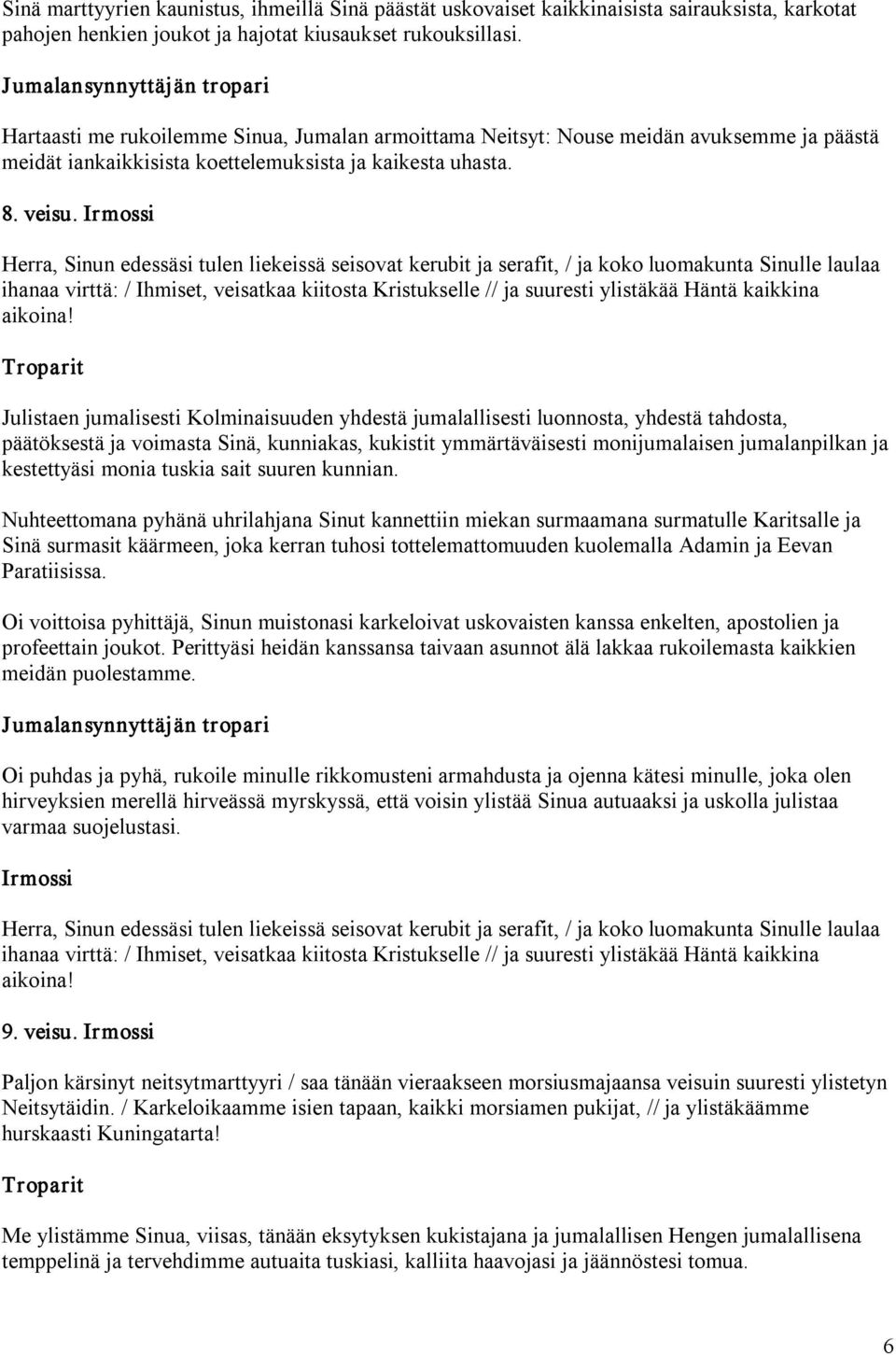 Sinä marttyyrien kaunistus, ihmeillä Sinä päästät uskovaiset kaikkinaisista sairauksista, karkotat pahojen henkien joukot ja hajotat kiusaukset rukouksillasi.

Jumalansynnyttäjän tropari

Hartaasti me rukoilemme Sinua, Jumalan armoittama Neitsyt: Nouse meidän avuksemme ja päästä meidät iankaikkisista koettelemuksista ja kaikesta uhasta.

8. veisu. Irmossi

Herra, Sinun edessäsi tulen liekeissä seisovat kerubit ja serafit, / ja koko luomakunta Sinulle laulaa ihanaa virttä: / Ihmiset, veisatkaa kiitosta Kristukselle // ja suuresti ylistäkää Häntä kaikkina aikoina!

Troparit

Julistaen jumalisesti Kolminaisuuden yhdestä jumalallisesti luonnosta, yhdestä tahdosta, päätöksestä ja voimasta Sinä, kunniakas, kukistit ymmärtäväisesti monijumalaisen jumalanpilkan ja kestettyäsi monia tuskia sait suuren kunnian.

Nuhteettomana pyhänä uhrilahjana Sinut kannettiin miekan surmaamana surmatulle Karitsalle ja Sinä surmasit käärmeen, joka kerran tuhosi tottelemattomuuden kuolemalla Adamin ja Eevan Paratiisissa.

Oi voittoisa pyhittäjä, Sinun muistonasi karkeloivat uskovaisten kanssa enkelten, apostolien ja profeettain joukot. Perittyäsi heidän kanssansa taivaan asunnot älä lakkaa rukoilemasta kaikkien meidän puolestamme.

Jumalansynnyttäjän tropari

Oi puhdas ja pyhä, rukoile minulle rikkomusteni armahdusta ja ojenna kätesi minulle, joka olen hirveyksien merellä hirveässä myrskyssä, että voisin ylistää Sinua autuaaksi ja uskolla julistaa varmaa suojelustasi.

Irmossi

Herra, Sinun edessäsi tulen liekeissä seisovat kerubit ja serafit, / ja koko luomakunta Sinulle laulaa ihanaa virttä: / Ihmiset, veisatkaa kiitosta Kristukselle // ja suuresti ylistäkää Häntä kaikkina aikoina!

9. veisu. Irmossi

Paljon kärsinyt neitsytmarttyyri / saa tänään vieraakseen morsiusmajaansa veisuin suuresti ylistetyn Neitsytäidin. / Karkeloikaamme isien tapaan, kaikki morsiamen pukijat, // ja ylistäkäämme hurskaasti Kuningatarta!

Troparit

Me ylistämme Sinua, viisas, tänään eksytyksen kukistajana ja jumalallisen Hengen jumalallisena temppelinä ja tervehdimme autuaita tuskiasi, kalliita haavojasi ja jäännöstesi tomua.

6